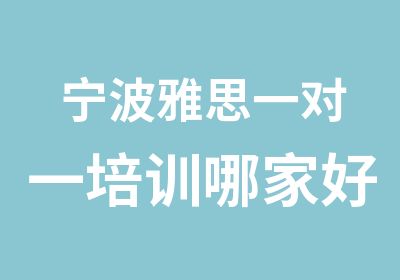 宁波雅思一对一培训哪家好